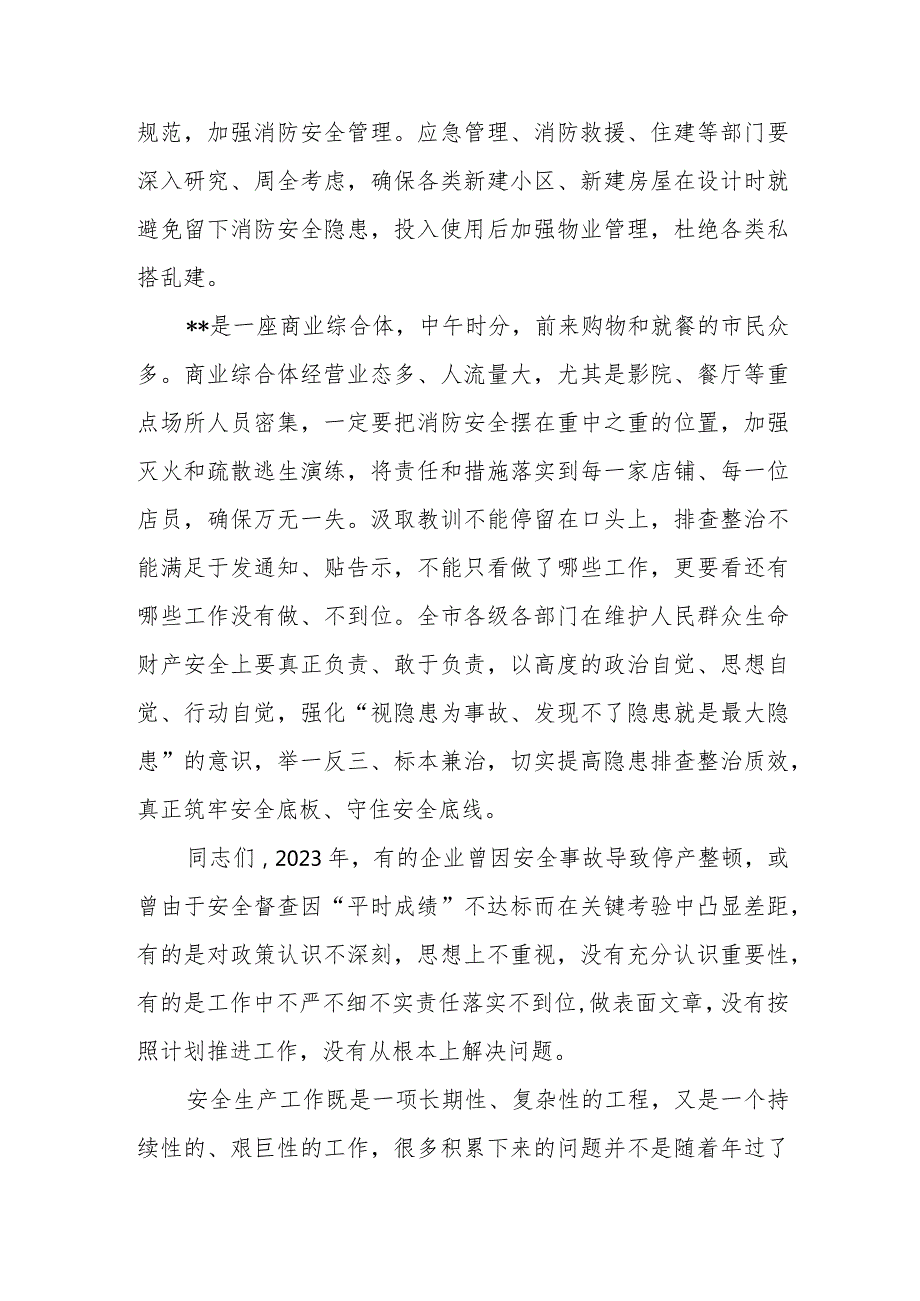 规范，加强消防安全管理。应急管理、消防救援、住建等部门要深入研究、周全考虑，确保各类新建小区、新建房屋在设计时就避免留下消防安全隐患，投入使用后加强物业管理，杜绝各类私搭乱建。

**是一座商业综合体，中午时分，前来购物和就餐的市民众多。商业综合体经营业态多、人流量大，尤其是影院、餐厅等重点场所人员密集，一定要把消防安全摆在重中之重的位置，加强灭火和疏散逃生演练，将责任和措施落实到每一家店铺、每一位店员，确保万无一失。汲取教训不能停留在口头上，排查整治不能满足于发通知、贴告示，不能只看做了哪些工作，更要看还有哪些工作没有做、不到位。全市各级各部门在维护人民群众生命财产安全上要真正负责、敢于负责，以高度的政治自觉、思想自觉、行动自觉，强化“视隐患为事故、发现不了隐患就是最大隐患”的意识，举一反三、标本兼治，切实提高隐患排查整治质效，真正筑牢安全底板、守住安全底线。

同志们，2023年，有的企业曾因安全事故导致停产整顿，或曾由于安全督查因“平时成绩”不达标而在关键考验中凸显差距，有的是对政策认识不深刻，思想上不重视，没有充分认识重要性，有的是工作中不严不细不实责任落实不到位，做表面文章，没有按照计划推进工作，没有从根本上解决问题。

安全生产工作既是一项长期性、复杂性的工程，又是一个持续性的、艰巨性的工作，很多积累下来的问题并不是随着年过了